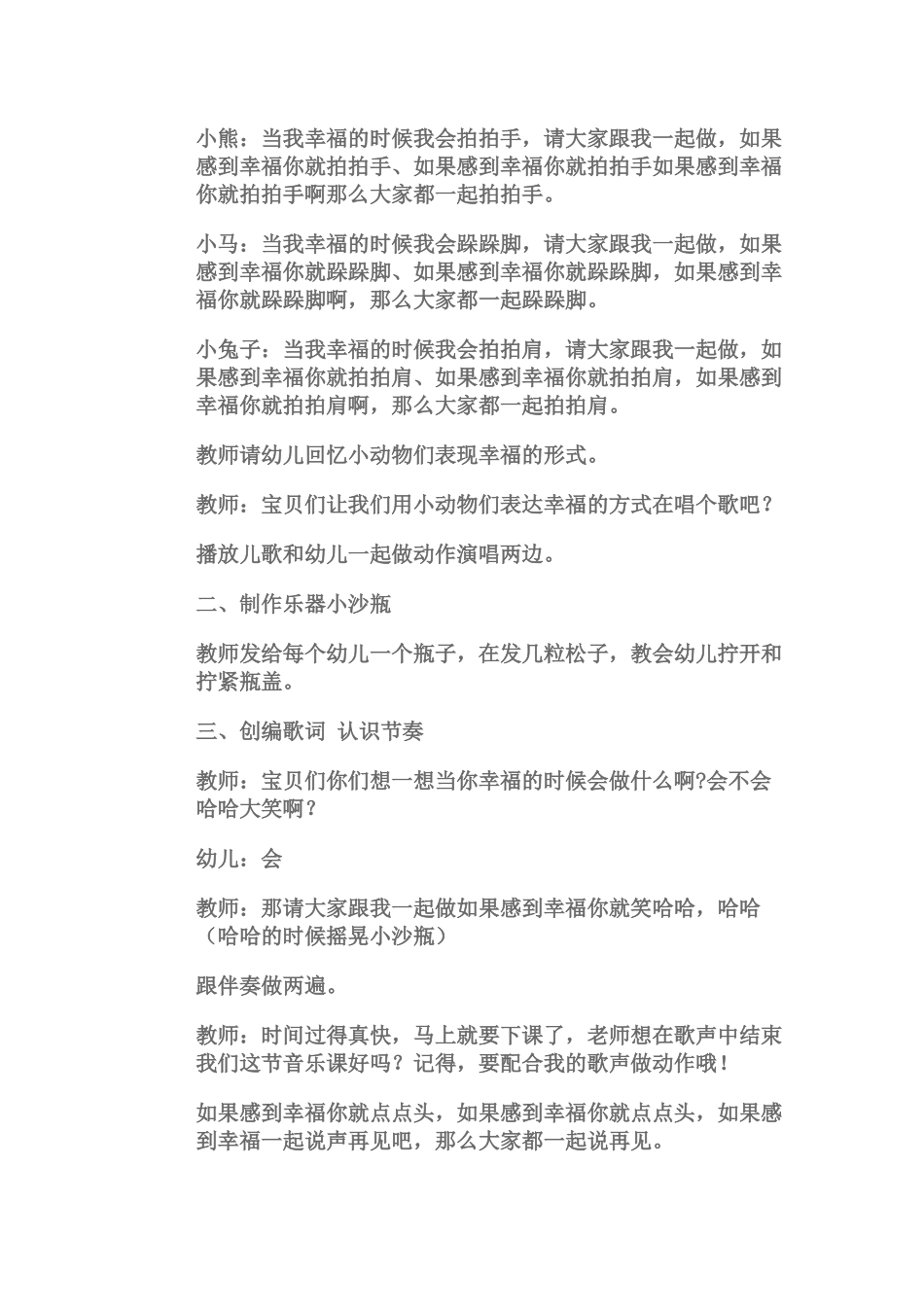 小熊：当我幸福的时候我会拍拍手，请大家跟我一起做，如果感到幸福你就拍拍手、如果感到幸福你就拍拍手如果感到幸福你就拍拍手啊那么大家都一起拍拍手。

小马：当我幸福的时候我会跺跺脚，请大家跟我一起做，如果感到幸福你就跺跺脚、如果感到幸福你就跺跺脚，如果感到幸福你就跺跺脚啊，那么大家都一起跺跺脚。

小兔子：当我幸福的时候我会拍拍肩，请大家跟我一起做，如果感到幸福你就拍拍肩、如果感到幸福你就拍拍肩，如果感到幸福你就拍拍肩啊，那么大家都一起拍拍肩。

教师请幼儿回忆小动物们表现幸福的形式。

教师：宝贝们让我们用小动物们表达幸福的方式在唱个歌吧？

播放儿歌和幼儿一起做动作演唱两边。

二、制作乐器小沙瓶

教师发给每个幼儿一个瓶子，在发几粒松子，教会幼儿拧开和拧紧瓶盖。

三、创编歌词 认识节奏

教师：宝贝们你们想一想当你幸福的时候会做什么啊?会不会哈哈大笑啊？

幼儿：会

教师：那请大家跟我一起做如果感到幸福你就笑哈哈，哈哈（哈哈的时候摇晃小沙瓶）

跟伴奏做两遍。

教师：时间过得真快，马上就要下课了，老师想在歌声中结束我们这节音乐课好吗？记得，要配合我的歌声做动作哦！

如果感到幸福你就点点头，如果感到幸福你就点点头，如果感到幸福一起说声再见吧，那么大家都一起说再见。